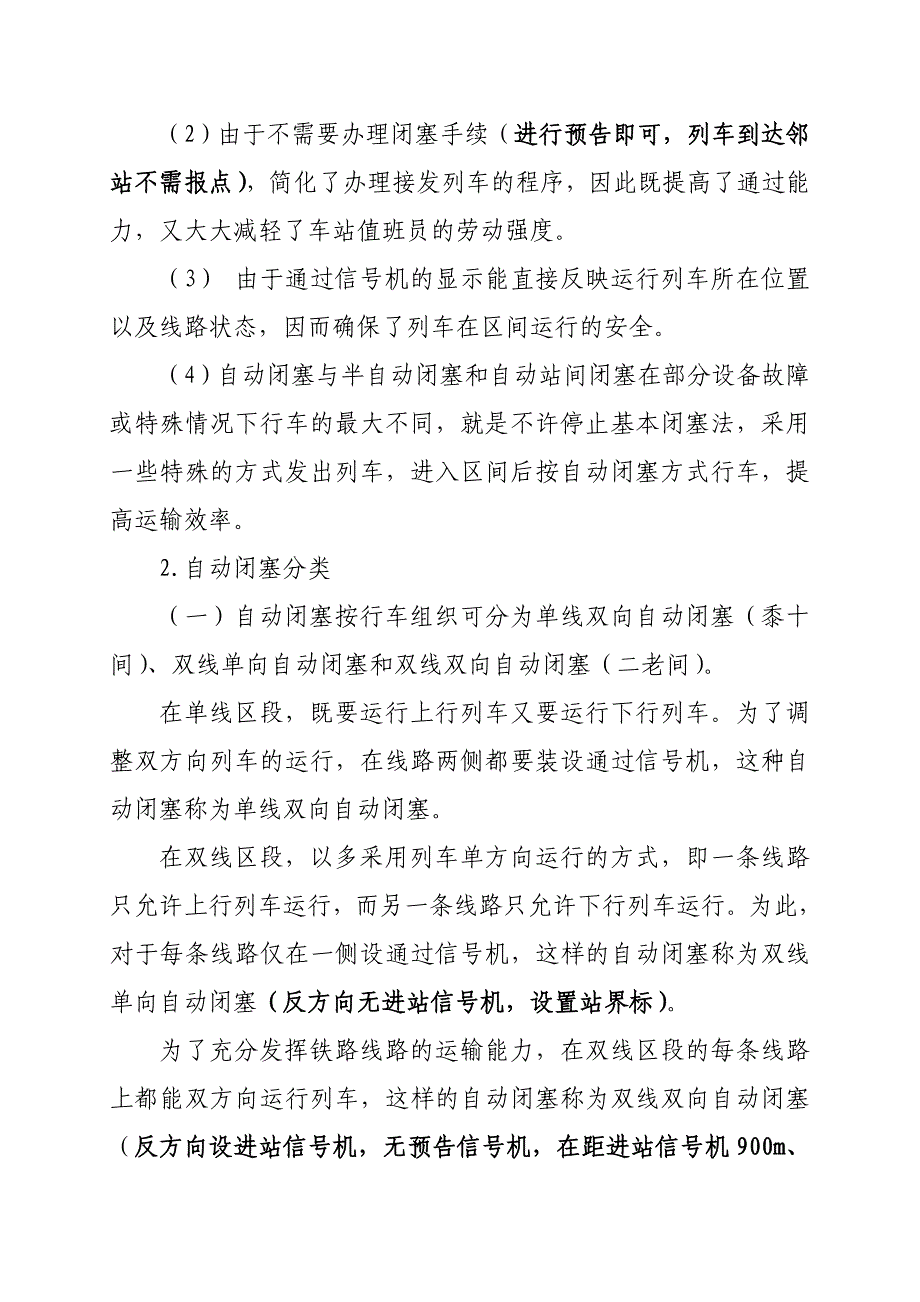 （2）由于不需要办理闭塞手续（进行预告即可，列车到达邻站不需报点），简化了办理接发列车的程序，因此既提高了通过能力，又大大减轻了车站值班员的劳动强度。

（3） 由于通过信号机的显示能直接反映运行列车所在位置以及线路状态，因而确保了列车在区间运行的安全。

（4）自动闭塞与半自动闭塞和自动站间闭塞在部分设备故障或特殊情况下行车的最大不同，就是不许停止基本闭塞法，采用一些特殊的方式发出列车，进入区间后按自动闭塞方式行车，提高运输效率。

2.自动闭塞分类

（一）自动闭塞按行车组织可分为单线双向自动闭塞（黍十间）、双线单向自动闭塞和双线双向自动闭塞（二老间）。

在单线区段，既要运行上行列车又要运行下行列车。为了调整双方向列车的运行，在线路两侧都要装设通过信号机，这种自动闭塞称为单线双向自动闭塞。

在双线区段，以多采用列车单方向运行的方式，即一条线路只允许上行列车运行，而另一条线路只允许下行列车运行。为此，对于每条线路仅在一侧设通过信号机，这样的自动闭塞称为双线单向自动闭塞（反方向无进站信号机，设置站界标）。

为了充分发挥铁路线路的运输能力，在双线区段的每条线路上都能双方向运行列车，这样的自动闭塞称为双线双向自动闭塞（反方向设进站信号机，无预告信号机，在距进站信号机900m、